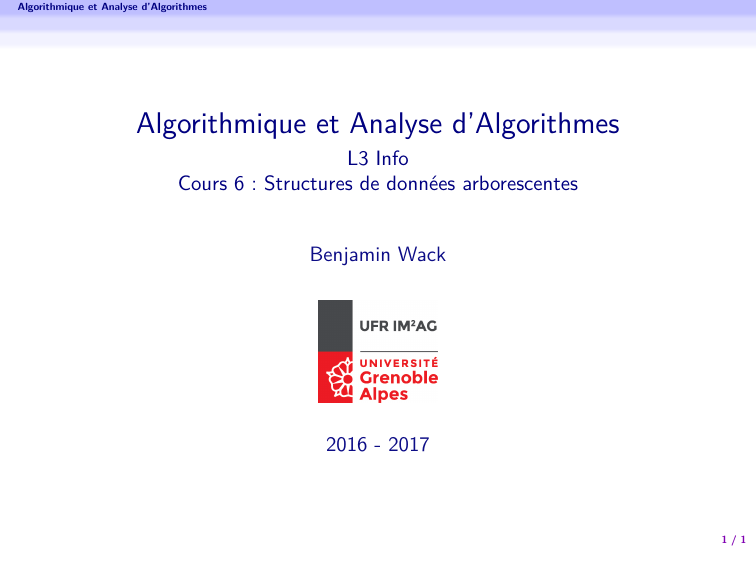 Algorithmique et Analyse d'Algorithmes

Algorithmique et Analyse d'Algorithmes
L3 Info
Cours 6 : Structures de données arborescentes

Benjamin Wack

UFR IM²AG
UNIVERSITÉ
Grenoble
Alpes

2016 - 2017

1 / 1